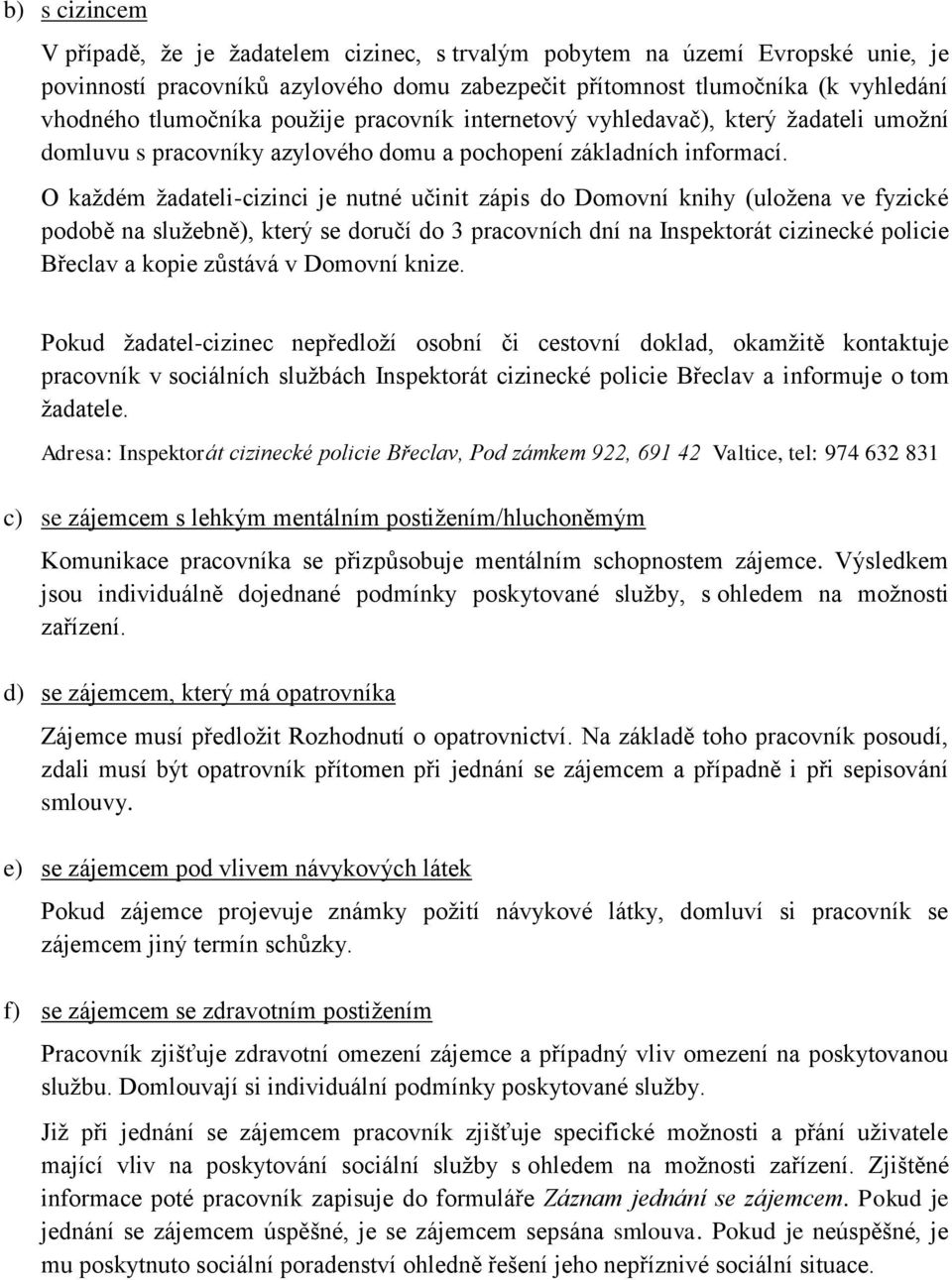 b) s cizincem

V případě, že je žadatelem cizinec, s trvalým pobytem na území Evropské unie, je povinností pracovníků azylového domu zabezpečit přítomnost tlumočníka (k vyhledání vhodného tlumočníka použije pracovník internetový vyhledavač), který žadateli umožní domluvu s pracovníky azylového domu a pochopení základních informací.

O každém žadateli-cizinci je nutné učinit zápis do Domovní knihy (uložena ve fyzické podobě na služebně), který se doručí do 3 pracovních dní na Inspektorát cizinecké policie Břeclav a kopie zůstává v Domovní knize.

Pokud žadatel-cizinec nepředloží osobní či cestovní doklad, okamžitě kontaktuje pracovník v sociálních službách Inspektorát cizinecké policie Břeclav a informuje o tom žadatele.

Adresa: Inspektorát cizinecké policie Břeclav, Pod zámkem 922, 691 42 Valtice, tel: 974 632 831

c) se zájemcem s lehkým mentálním postižením/hluchoněmým

Komunikace pracovníka se přizpůsobuje mentálním schopnostem zájemce. Výsledkem jsou individuálně dojednané podmínky poskytované služby, s ohledem na možnosti zařízení.

d) se zájemcem, který má opatrovníka

Zájemce musí předložit Rozhodnutí o opatrovnictví. Na základě toho pracovník posoudí, zdali musí být opatrovník přítomen při jednání se zájemcem a případně i při sepisování smlouvy.

e) se zájemcem pod vlivem návykových látek

Pokud zájemce projevuje známky požití návykové látky, domluví si pracovník se zájemcem jiný termín schůzky.

f) se zájemcem se zdravotním postižením

Pracovník zjišťuje zdravotní omezení zájemce a případný vliv omezení na poskytovanou službu. Domlouvají si individuální podmínky poskytované služby.

Již při jednání se zájemcem pracovník zjišťuje specifické možnosti a přání uživatele mající vliv na poskytování sociální služby s ohledem na možnosti zařízení. Zjištěné informace poté pracovník zapisuje do formuláře Záznam jednání se zájemcem. Pokud je jednání se zájemcem úspěšné, je se zájemcem sepsána smlouva. Pokud je neúspěšné, je mu poskytnuto sociální poradenství ohledně řešení jeho nepříznivé sociální situace.